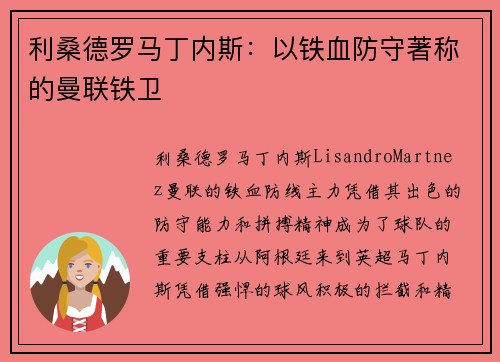 利桑德罗马丁内斯：以铁血防守著称的曼联铁卫

利桑德罗马丁内斯LisandroMartnez曼联的铁血防线主力凭借其出色的防守能力和拼搏精神成为了球队的重要支柱从阿根廷来到英超马丁内斯凭借强悍的球风积极的拦截和精